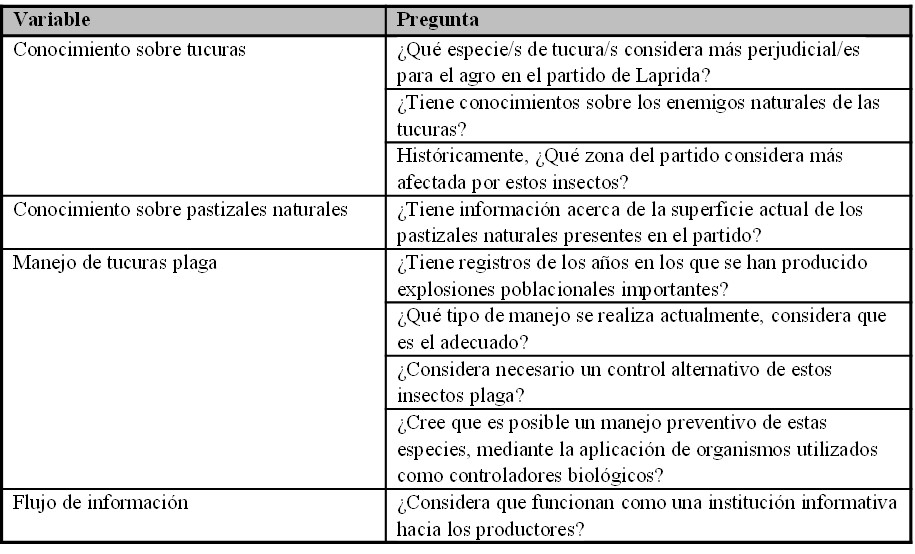 | Variable | Pregunta |
|---|---|
| Conocimiento sobre tucuras | ¿Qué especie/s de tucura/s considera más perjudicial/es para el agro en el partido de Laprida? |
| | ¿Tiene conocimientos sobre los enemigos naturales de las tucuras? |
| | Históricamente, ¿Qué zona del partido considera más afectada por estos insectos? |
| Conocimiento sobre pastizales naturales | ¿Tiene información acerca de la superficie actual de los pastizales naturales presentes en el partido? |
| Manejo de tucuras plaga | ¿Tiene registros de los años en los que se han producido explosiones poblacionales importantes? |
| | ¿Qué tipo de manejo se realiza actualmente, considera que es el adecuado? |
| | ¿Considera necesario un control alternativo de estos insectos plaga? |
| | ¿Cree que es posible un manejo preventivo de estas especies, mediante la aplicación de organismos utilizados como controladores biológicos? |
| Flujo de información | ¿Considera que funcionan como una institución informativa hacia los productores? |